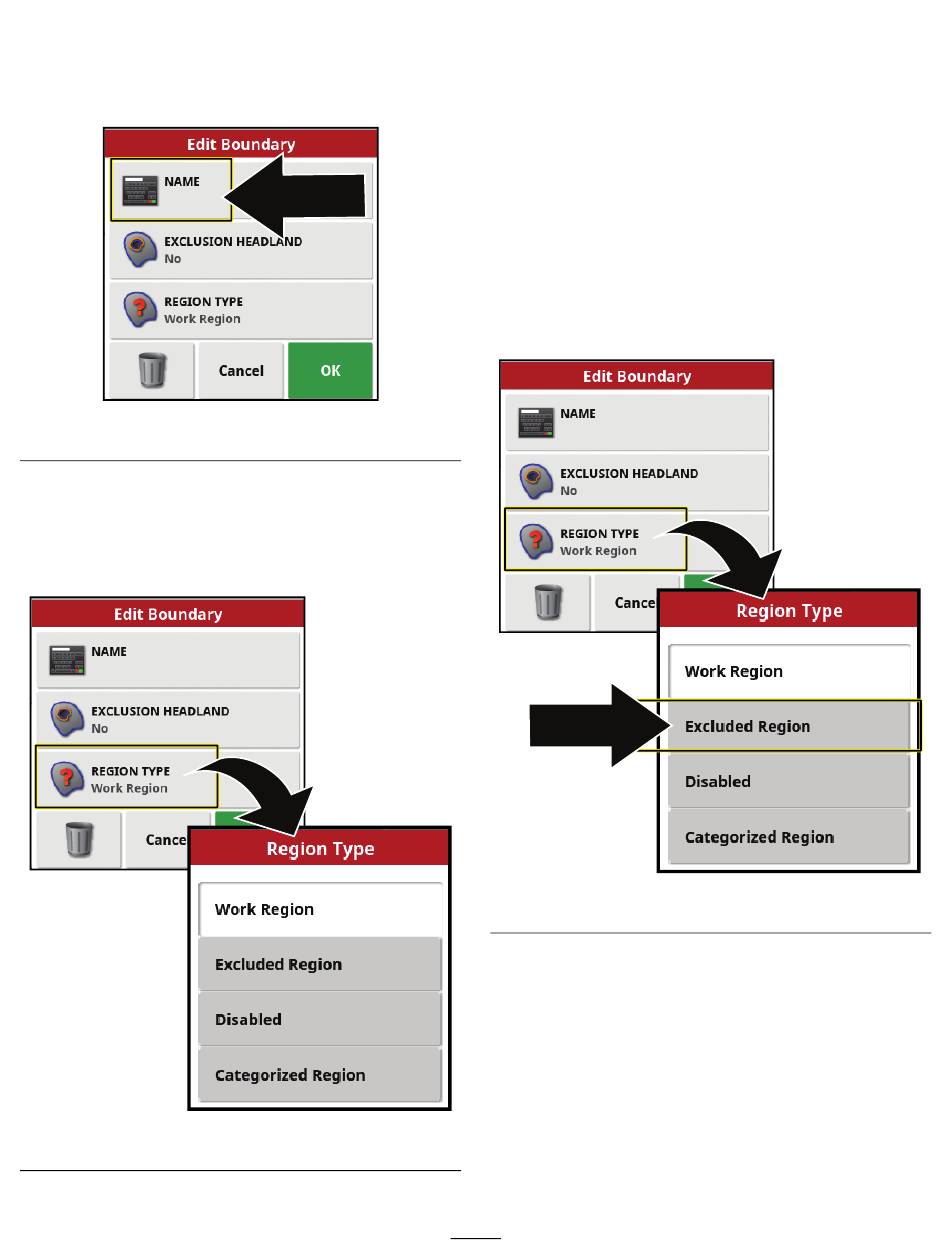 Edit Boundary

NAME

EXCLUSION HEADLAND
No

REGION TYPE
Work Region

Cancel

OK

Edit Boundary

NAME

EXCLUSION HEADLAND
No

REGION TYPE
Work Region

Cance

Region Type

Work Region

Excluded Region

Disabled

Categorized Region

Edit Boundary

NAME

EXCLUSION HEADLAND
No

REGION TYPE
Work Region

Cance

Region Type

Work Region

Excluded Region

Disabled

Categorized Region